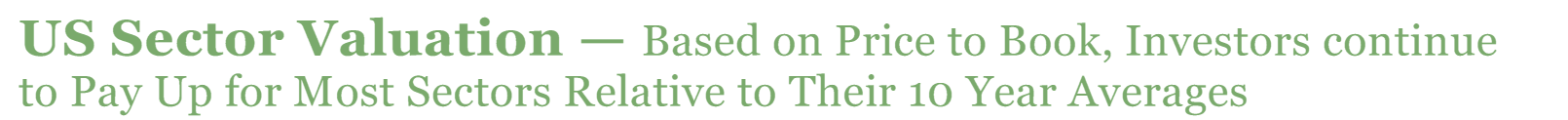 US Sector Valuation — Based on Price to Book, Investors continue to Pay Up for Most Sectors Relative to Their 10 Year Averages